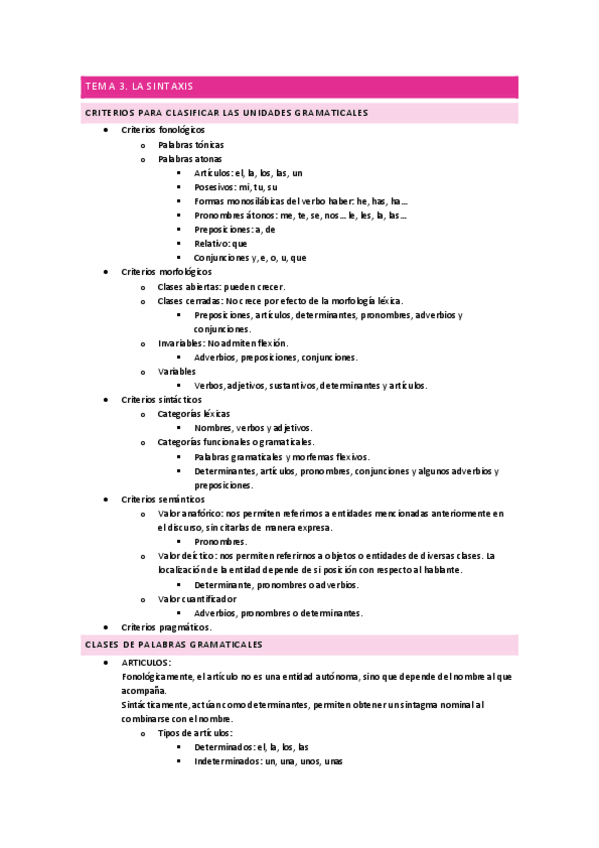 TEMA 3. LA SINTAXIS

CRITERIOS PARA CLASIFICAR LAS UNIDADES GRAMATICALES

- Criterios fonológicos
  - Palabras tónicas
  - Palabras atonas
    - Artículos: el, la, los, las, un
    - Posesivos: mi, tu, su
    - Formas monosilábicas del verbo haber: he, has, ha…
    - Pronombres átonos: me, te, se, nos… le, les, la, las…
    - Preposiciones: a, de
    - Relativo: que
    - Conjunciones y, e, o, u, que
- Criterios morfológicos
  - Clases abiertas: pueden crecer.
  - Clases cerradas: No crece por efecto de la morfología léxica.
    - Preposiciones, artículos, determinantes, pronombres, adverbios y conjunciones.
  - Invariables: No admiten flexión.
    - Adverbios, preposiciones, conjunciones.
  - Variables
    - Verbos, adjetivos, sustantivos, determinantes y artículos.
- Criterios sintácticos
  - Categorías léxicas
    - Nombres, verbos y adjetivos.
  - Categorías funcionales o gramaticales.
    - Palabras gramaticales y morfemas flexivos.
    - Determinantes, artículos, pronombres, conjunciones y algunos adverbios y preposiciones.
- Criterios semánticos
  - Valor anafórico: nos permiten referirnos a entidades mencionadas anteriormente en el discurso, sin citarlas de manera expresa.
    - Pronombres.
  - Valor deíctico: nos permiten referirnos a objetos o entidades de diversas clases. La localización de la entidad depende de si posición con respecto al hablante.
    - Determinante, pronombres o adverbios.
  - Valor cuantificador
    - Adverbios, pronombres o determinantes.
- Criterios pragmáticos.

CLASES DE PALABRAS GRAMATICALES

- ARTICULOS:
  Fonológicamente, el artículo no es una entidad autónoma, sino que depende del nombre al que acompaña.
  Sintácticamente, actúan como determinantes, permiten obtener un sintagma nominal al combinarse con el nombre.
  - Tipos de artículos:
    - Determinados: el, la, los, las
    - Indeterminados: un, una, unos, unas